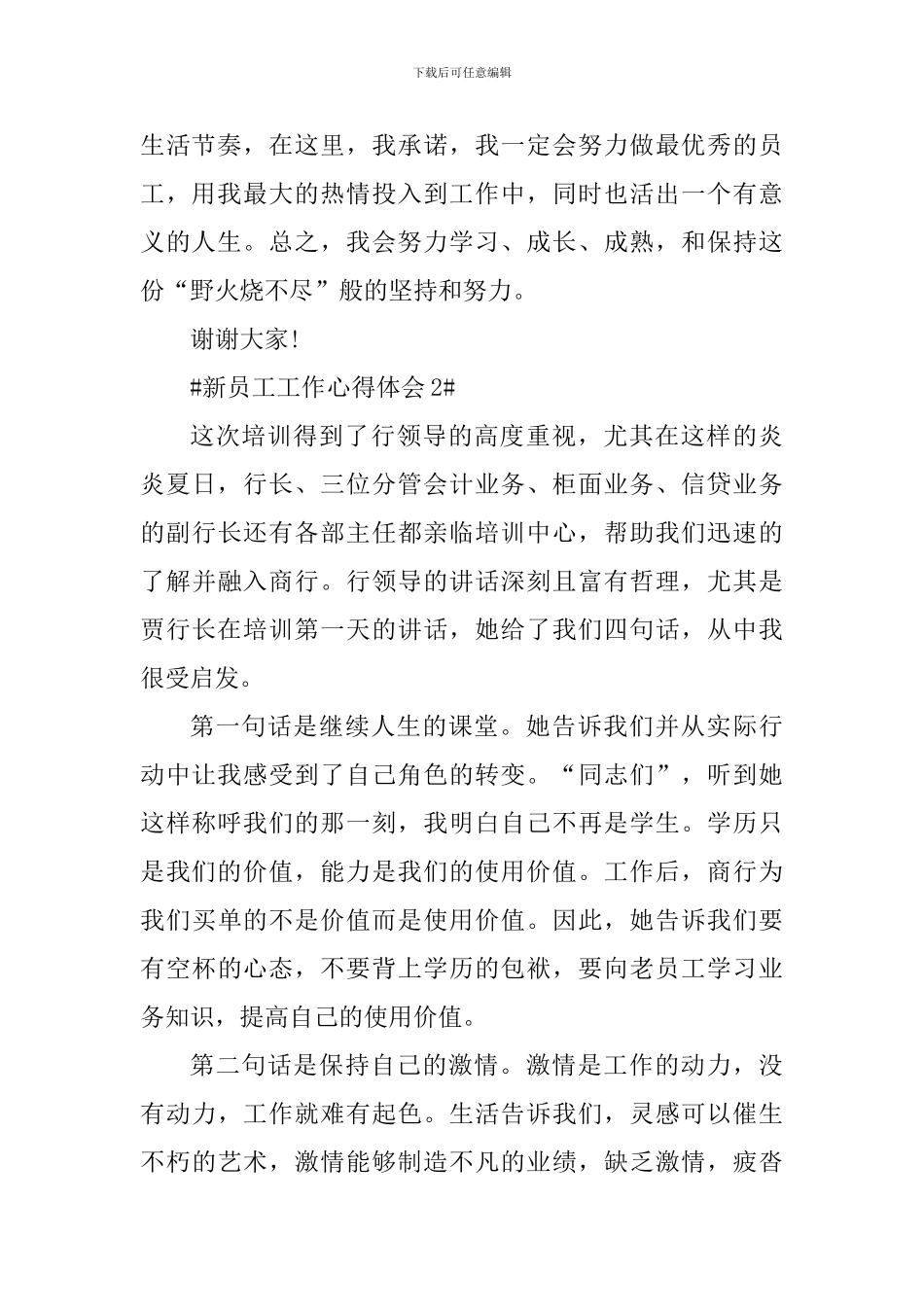 下载后可任意编辑

生活节奏，在这里，我承诺，我一定会努力做最优秀的员工，用我最大的热情投入到工作中，同时也活出一个有意义的人生。总之，我会努力学习、成长、成熟，和保持这份“野火烧不尽”般的坚持和努力。

谢谢大家!

#新员工工作心得体会 2#

这次培训得到了行领导的高度重视，尤其在这样的炎炎夏日，行长、三位分管会计业务、柜面业务、信贷业务的副行长还有各部主任都亲临培训中心，帮助我们迅速的了解并融入商行。行领导的讲话深刻且富有哲理，尤其是贾行长在培训第一天的讲话，她给了我们四句话，从中我很受启发。

第一句话是继续人生的课堂。她告诉我们并从实际行动中让我感受到了自己角色的转变。“同志们”，听到她这样称呼我们的那一刻，我明白自己不再是学生。学历只是我们的价值，能力是我们的使用价值。工作后，商行为我们买单的不是价值而是使用价值。因此，她告诉我们要有空杯的心态，不要背上学历的包袱，要向老员工学习业务知识，提高自己的使用价值。

第二句话是保持自己的激情。激情是工作的动力，没有动力，工作就难有起色。生活告诉我们，灵感可以催生不朽的艺术，激情能够制造不凡的业绩，缺乏激情，疲沓